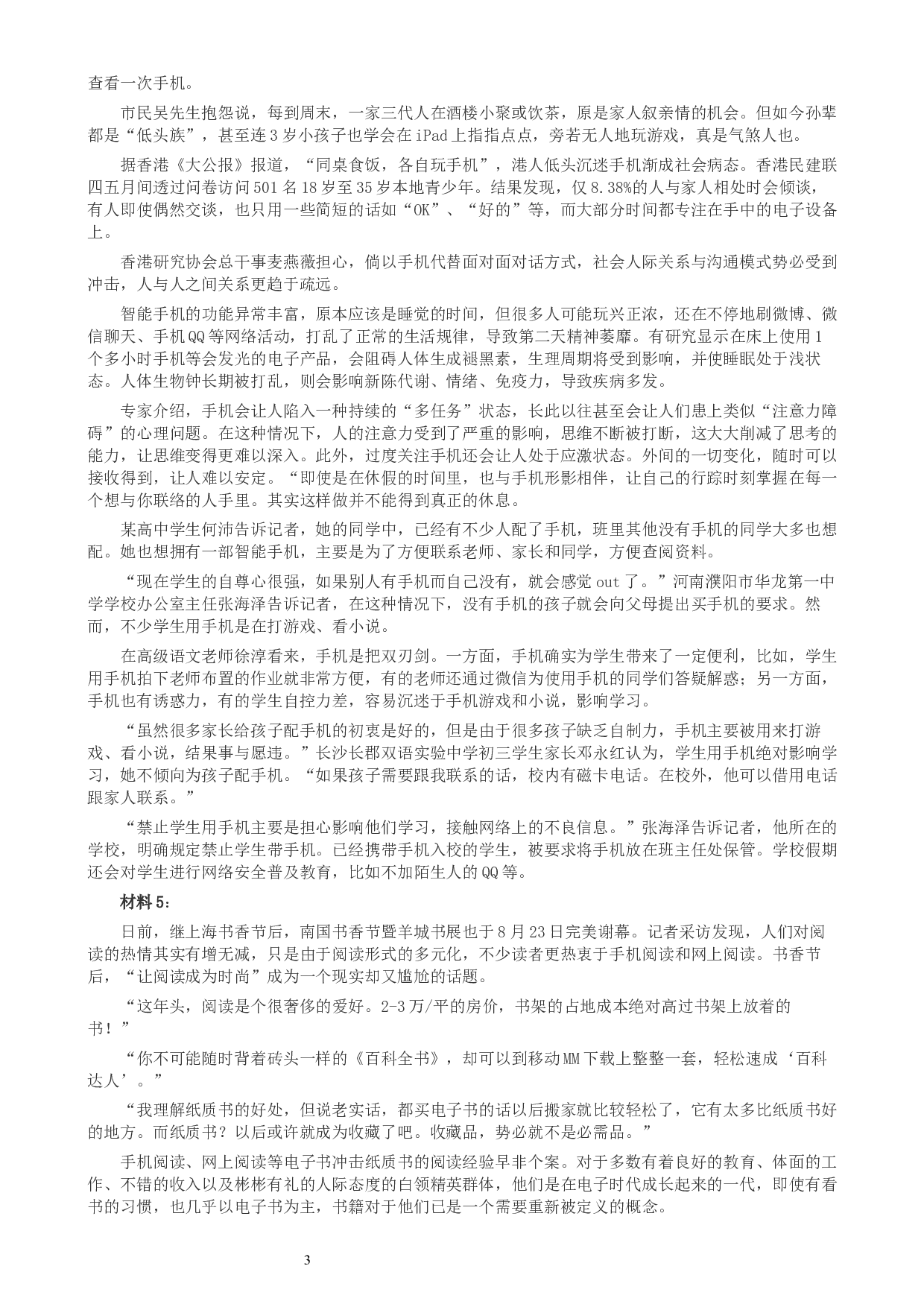 查看一次手机。

市民吴先生抱怨说，每到周末，一家三代人在酒楼小聚或饮茶，原是家人叙亲情的机会。但如今孙辈都是“低头族”，甚至连3岁小孩子也学会在iPad上指指点点，旁若无人地玩游戏，真是气煞人也。

据香港《大公报》报道，“同桌食饭，各自玩手机”，港人低头沉迷手机渐成社会病态。香港民建联四五月间透过问卷访问501名18岁至35岁本地青少年。结果发现，仅8.38%的人与家人相处时会倾谈，有人即使偶然交谈，也只用一些简短的话如“OK”、“好的”等，而大部分时间都专注在手中的电子设备上。

香港研究协会总干事麦燕薇担心，倘以手机代替面对面对话方式，社会人际关系与沟通模式势必受到冲击，人与人之间关系更趋于疏远。

智能手机的功能异常丰富，原本应该是睡觉的时间，但很多人可能玩兴正浓，还在不停地刷微博、微信聊天、手机QQ等网络活动，打乱了正常的生活规律，导致第二天精神萎靡。有研究显示在床上使用1个多小时手机等会发光的电子产品，会阻碍人体生成褪黑素，生理周期将受到影响，并使睡眠处于浅状态。人体生物钟长期被打乱，则会影响新陈代谢、情绪、免疫力，导致疾病多发。

专家介绍，手机会让人陷入一种持续的“多任务”状态，长此以往甚至会让人们患上类似“注意力障碍”的心理问题。在这种情况下，人的注意力受到了严重的影响，思维不断被打断，这大大削减了思考的能力，让思维变得更难以深入。此外，过度关注手机还会让人处于应激状态。外间的一切变化，随时可以接收得到，让人难以安定。“即使是在休假的时间里，也与手机形影相伴，让自己的行踪时刻掌握在每一个想与你联络的人手里。其实这样做并不能得到真正的休息。

某高中学生何沛告诉记者，她的同学中，已经有不少人配了手机，班里其他没有手机的同学大多也想配。她也想拥有一部智能手机，主要是为了方便联系老师、家长和同学，方便查阅资料。

“现在学生的自尊心很强，如果别人有手机而自己没有，就会感觉out了。”河南濮阳市华龙第一中学学校办公室主任张海泽告诉记者，在这种情况下，没有手机的孩子就会向父母提出买手机的要求。然而，不少学生用手机是在打游戏、看小说。

在高级语文老师徐淳看来，手机是把双刃剑。一方面，手机确实为学生带来了一定便利，比如，学生用手机拍下老师布置的作业就非常方便，有的老师还通过微信为使用手机的同学们答疑解惑；另一方面，手机也有诱惑力，有的学生自控力差，容易沉迷于手机游戏和小说，影响学习。

“虽然很多家长给孩子配手机的初衷是好的，但是由于很多孩子缺乏自制力，手机主要被用来打游戏、看小说，结果事与愿违。”长沙长郡双语实验中学初三学生家长邓永红认为，学生用手机绝对影响学习，她不倾向为孩子配手机。“如果孩子需要跟我联系的话，校内有磁卡电话。在校外，他可以借用电话跟家人联系。”

“禁止学生用手机主要是担心影响他们学习，接触网络上的不良信息。”张海泽告诉记者，他所在的学校，明确规定禁止学生带手机。已经携带手机入校的学生，被要求将手机放在班主任处保管。学校假期还会对学生进行网络安全普及教育，比如不加陌生人的QQ等。

材料5：

日前，继上海书香节后，南国书香节暨羊城书展也于8月23日完美谢幕。记者采访发现，人们对阅读的热情其实有增无减，只是由于阅读形式的多元化，不少读者更热衷于手机阅读和网上阅读。书香节后，“让阅读成为时尚”成为一个现实却又尴尬的话题。

“这年头，阅读是个很奢侈的爱好。2-3万/平的房价，书架的占地成本绝对高过书架上放着的书！”

“你不可能随时背着砖头一样的《百科全书》，却可以到移动MM下载上整整一套，轻松速成‘百科达人’。”

“我理解纸质书的好处，但说老实话，都买电子书的话以后搬家就比较轻松了，它有太多比纸质书好的地方。而纸质书？以后或许就成为收藏了吧。收藏品，势必就不是必需品。”

手机阅读、网上阅读等电子书冲击纸质书的阅读经验早非个案。对于多数有着良好的教育、体面的工作、不错的收入以及彬彬有礼的人际态度的白领精英群体，他们是在电子时代成长起来的一代，即使有看书的习惯，也几乎以电子书为主，书籍对于他们已是一个需要重新被定义的概念。

3